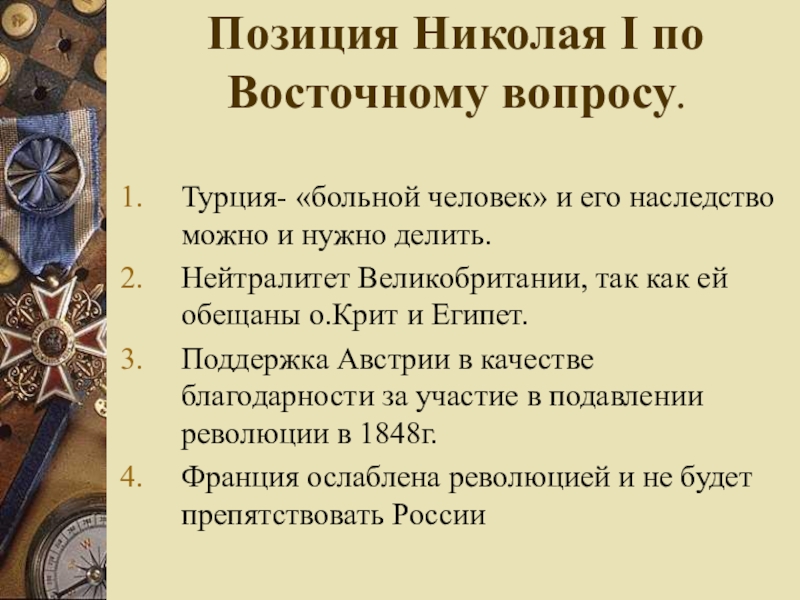 Позиция Николая I по Восточному вопросу.

1. Турция- «больной человек» и его наследство можно и нужно делить.
2. Нейтралитет Великобритании, так как ей обещаны о.Крит и Египет.
3. Поддержка Австрии в качестве благодарности за участие в подавлении революции в 1848г.
4. Франция ослаблена революцией и не будет препятствовать России